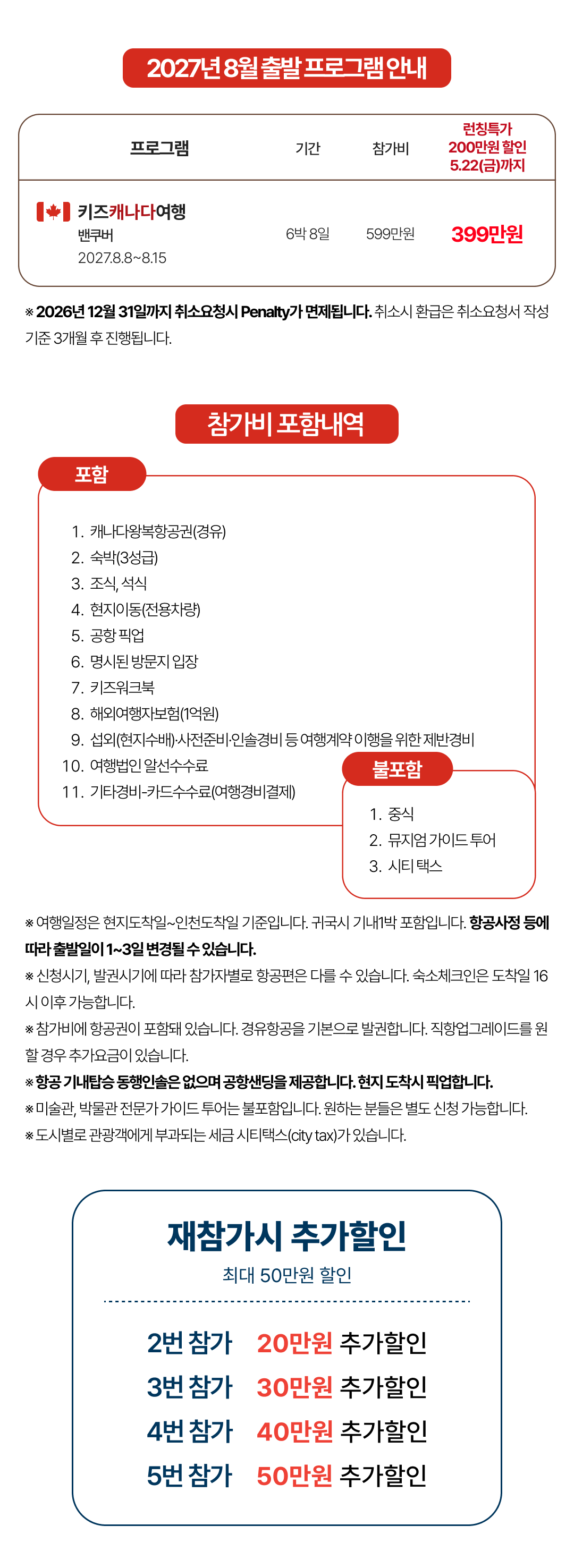 2027년 8월 출발 프로그램 안내

| 프로그램 | 기간 | 참가비 | 런칭특가 200만원 할인 5.22(금)까지 |
|---|---|---|---|
| 키즈캐나다여행 밴쿠버 2027.8.8~8.15 | 6박 8일 | 599만원 | 399만원 |

※ 2026년 12월 31일까지 취소요청시 Penalty가 면제됩니다. 취소시 환급은 취소요청서 작성 기준 3개월 후 진행됩니다.

참가비 포함내역

포함

1. 캐나다왕복항공권(경유)
2. 숙박(3성급)
3. 조식, 석식
4. 현지이동(전용차량)
5. 공항 픽업
6. 명시된 방문지 입장
7. 키즈워크북
8. 해외여행자보험(1억원)
9. 섭외(현지수배)·사전준비·인솔경비 등 여행계약 이행을 위한 제반경비
10. 여행법인 알선수수료
11. 기타경비-카드수수료(여행경비결제)

불포함

1. 중식
2. 뮤지엄 가이드 투어
3. 시티 택스

※ 여행일정은 현지도착일~인천도착일 기준입니다. 귀국시 기내1박 포함입니다. 항공사정 등에 따라 출발일이 1~3일 변경될 수 있습니다.
※ 신청시기, 발권시기에 따라 참가자별로 항공편은 다를 수 있습니다. 숙소체크인은 도착일 16시 이후 가능합니다.
※ 참가비에 항공권이 포함돼 있습니다. 경유항공을 기본으로 발권합니다. 직항업그레이드를 원할 경우 추가요금이 있습니다.
※ 항공 기내탑승 동행인솔은 없으며 공항샌딩을 제공합니다. 현지 도착시 픽업합니다.
※ 미술관, 박물관 전문가 가이드 투어는 불포함입니다. 원하는 분들은 별도 신청 가능합니다.
※ 도시별로 관광객에게 부과되는 세금 시티택스(city tax)가 있습니다.

재참가시 추가할인
최대 50만원 할인

2번 참가 20만원 추가할인
3번 참가 30만원 추가할인
4번 참가 40만원 추가할인
5번 참가 50만원 추가할인